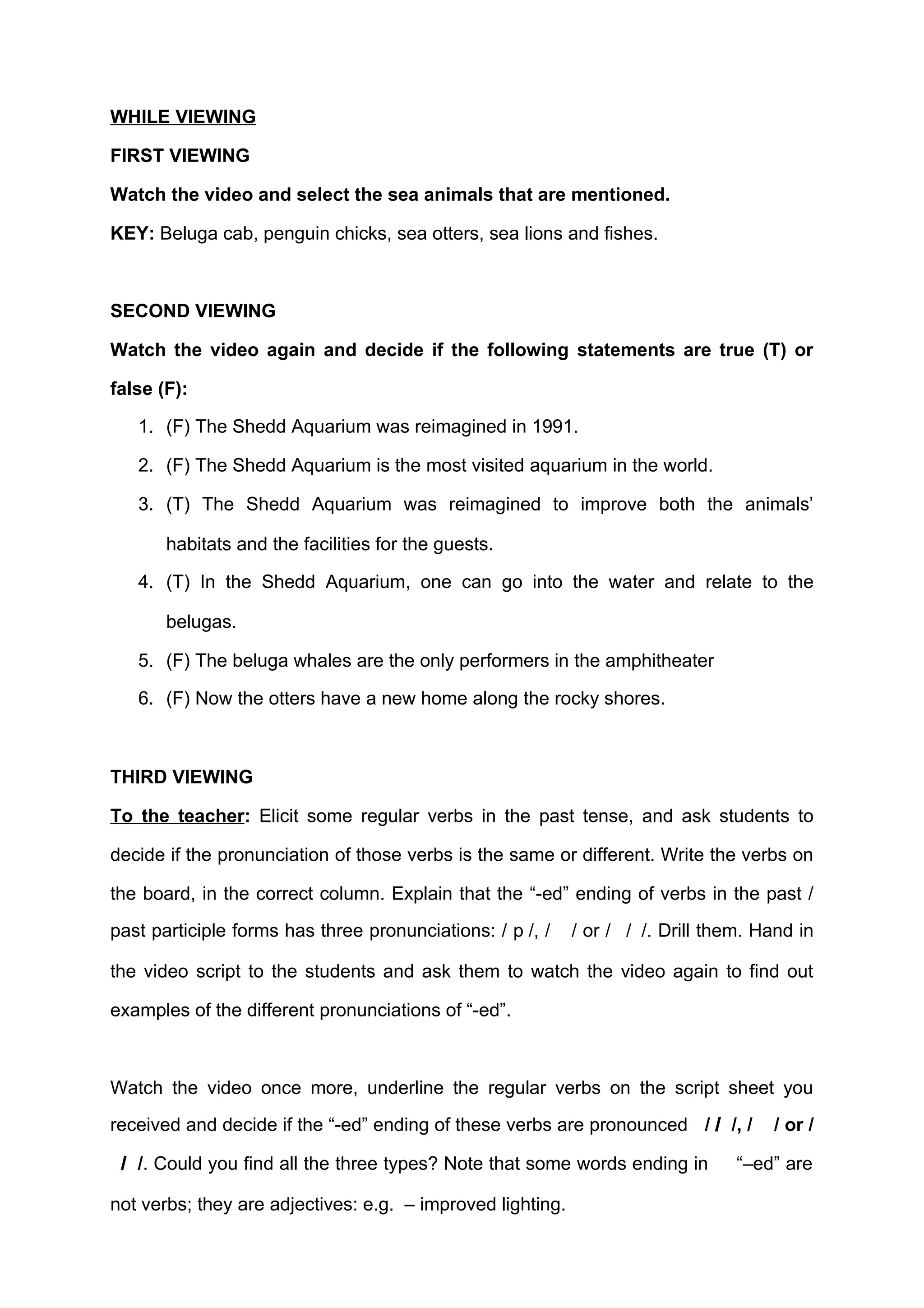 WHILE VIEWING

FIRST VIEWING

Watch the video and select the sea animals that are mentioned.

KEY: Beluga cab, penguin chicks, sea otters, sea lions and fishes.

SECOND VIEWING

Watch the video again and decide if the following statements are true (T) or false (F):

1. (F) The Shedd Aquarium was reimagined in 1991.
2. (F) The Shedd Aquarium is the most visited aquarium in the world.
3. (T) The Shedd Aquarium was reimagined to improve both the animals' habitats and the facilities for the guests.
4. (T) In the Shedd Aquarium, one can go into the water and relate to the belugas.
5. (F) The beluga whales are the only performers in the amphitheater
6. (F) Now the otters have a new home along the rocky shores.

THIRD VIEWING

To the teacher: Elicit some regular verbs in the past tense, and ask students to decide if the pronunciation of those verbs is the same or different. Write the verbs on the board, in the correct column. Explain that the "-ed" ending of verbs in the past / past participle forms has three pronunciations: / p /, / / or / / /. Drill them. Hand in the video script to the students and ask them to watch the video again to find out examples of the different pronunciations of "-ed".

Watch the video once more, underline the regular verbs on the script sheet you received and decide if the "-ed" ending of these verbs are pronounced / / /, / / or / / /. Could you find all the three types? Note that some words ending in "–ed" are not verbs; they are adjectives: e.g. – improved lighting.